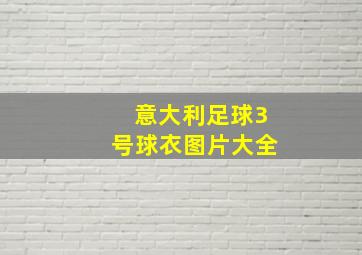 意大利足球3号球衣图片大全